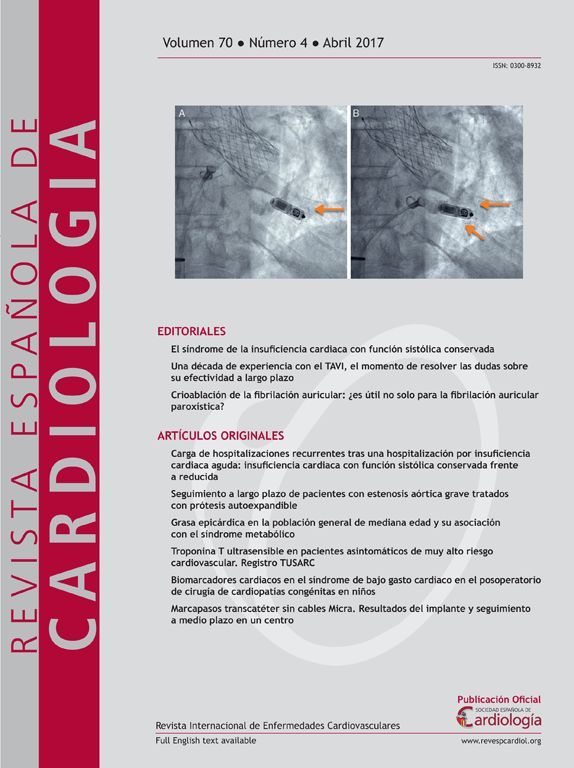 REVISTA ESPAÑOLA DE
CARDIOLOGIA

Volumen 70 • Número 4 • Abril 2017

ISSN: 0300-8932

A

B

EDITORIALES

El síndrome de la insuficiencia cardiaca con función sistólica conservada

Una década de experiencia con el TAVI, el momento de resolver las dudas sobre su efectividad a largo plazo

Crioablación de la fibrilación auricular: ¿es útil no solo para la fibrilación auricular paroxística?

ARTÍCULOS ORIGINALES

Carga de hospitalizaciones recurrentes tras una hospitalización por insuficiencia cardiaca aguda: insuficiencia cardiaca con función sistólica conservada frente a reducida

Seguimiento a largo plazo de pacientes con estenosis aórtica grave tratados con prótesis autoexpandible

Grasa epicárdica en la población general de mediana edad y su asociación con el síndrome metabólico

Troponina T ultrasensible en pacientes asintomáticos de muy alto riesgo cardiovascular. Registro TUSARC

Biomarcadores cardiacos en el síndrome de bajo gasto cardiaco en el posoperatorio de cirugía de cardiopatías congénitas en niños

Marcapasos transcatéter sin cables Micra. Resultados del implante y seguimiento a medio plazo en un centro

Publicación Oficial
SOCIEDAD ESPAÑOLA DE
Cardiología

Revista Internacional de Enfermedades Cardiovasculares

Full English text available

www.revespcardiol.org